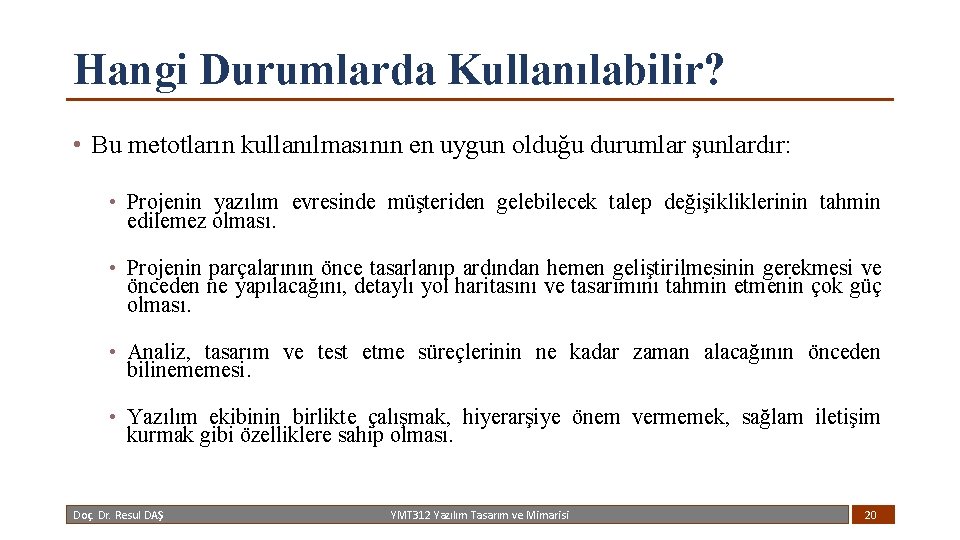 Hangi Durumlarda Kullanılabilir?

• Bu metotların kullanılmasının en uygun olduğu durumlar şunlardır:

• Projenin yazılım evresinde müşteriden gelebilecek talep değişikliklerinin tahmin edilemez olması.

• Projenin parçalarının önce tasarlanıp ardından hemen geliştirilmesinin gerekmesi ve önceden ne yapılacağını, detaylı yol haritasını ve tasarımını tahmin etmenin çok güç olması.

• Analiz, tasarım ve test etme süreçlerinin ne kadar zaman alacağının önceden bilinememesi.

• Yazılım ekibinin birlikte çalışmak, hiyerarşiye önem vermemek, sağlam iletişim kurmak gibi özelliklere sahip olması.

Doç. Dr. Resul DAŞ

YMT312 Yazılım Tasarım ve Mimarisi

20